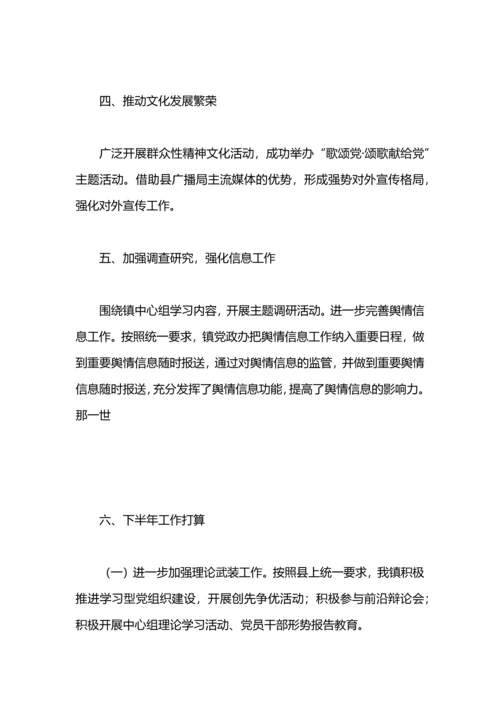 四、推动文化发展繁荣

广泛开展群众性精神文化活动，成功举办“歌颂党·颂歌献给党”主题活动。借助县广播局主流媒体的优势，形成强势对外宣传格局，强化对外宣传工作。

五、加强调查研究，强化信息工作

围绕镇中心组学习内容，开展主题调研活动。进一步完善舆情信息工作。按照统一要求，镇党政办把舆情信息工作纳入重要日程，做到重要舆情信息随时报送，通过对舆情信息的监管，并做到重要舆情信息随时报送，充分发挥了舆情信息功能，提高了舆情信息的影响力。那一世

六、下半年工作打算

（一）进一步加强理论武装工作。按照县上统一要求，我镇积极推进学习型党组织建设，开展创先争优活动；积极参与前沿辩论会；积极开展中心组理论学习活动、党员干部形势报告教育。